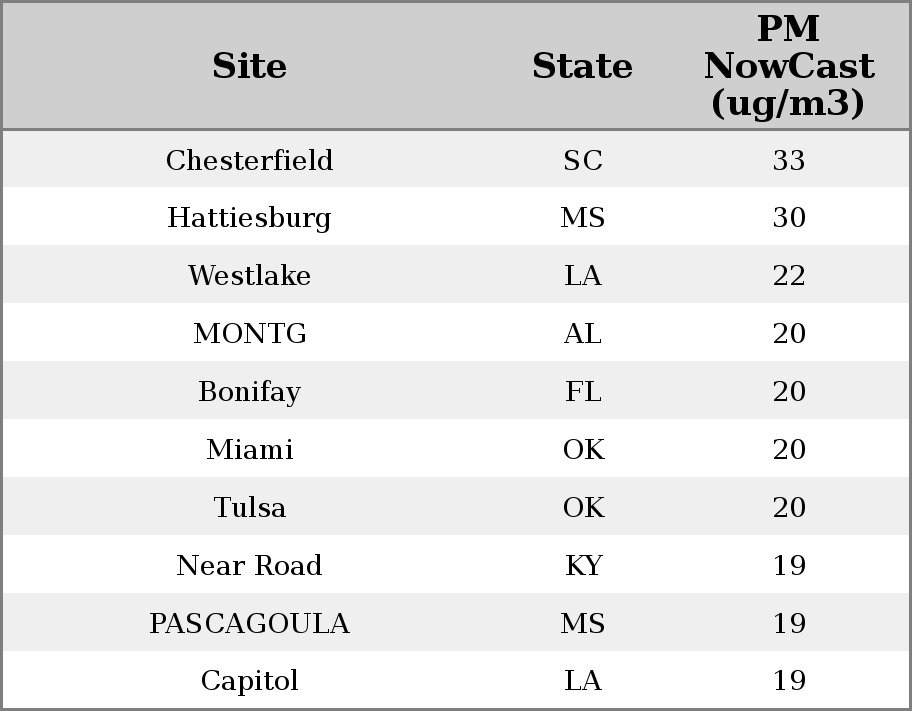 | Site | State | PM NowCast (ug/m3) |
|---|---|---|
| Chesterfield | SC | 33 |
| Hattiesburg | MS | 30 |
| Westlake | LA | 22 |
| MONTG | AL | 20 |
| Bonifay | FL | 20 |
| Miami | OK | 20 |
| Tulsa | OK | 20 |
| Near Road | KY | 19 |
| PASCAGOULA | MS | 19 |
| Capitol | LA | 19 |